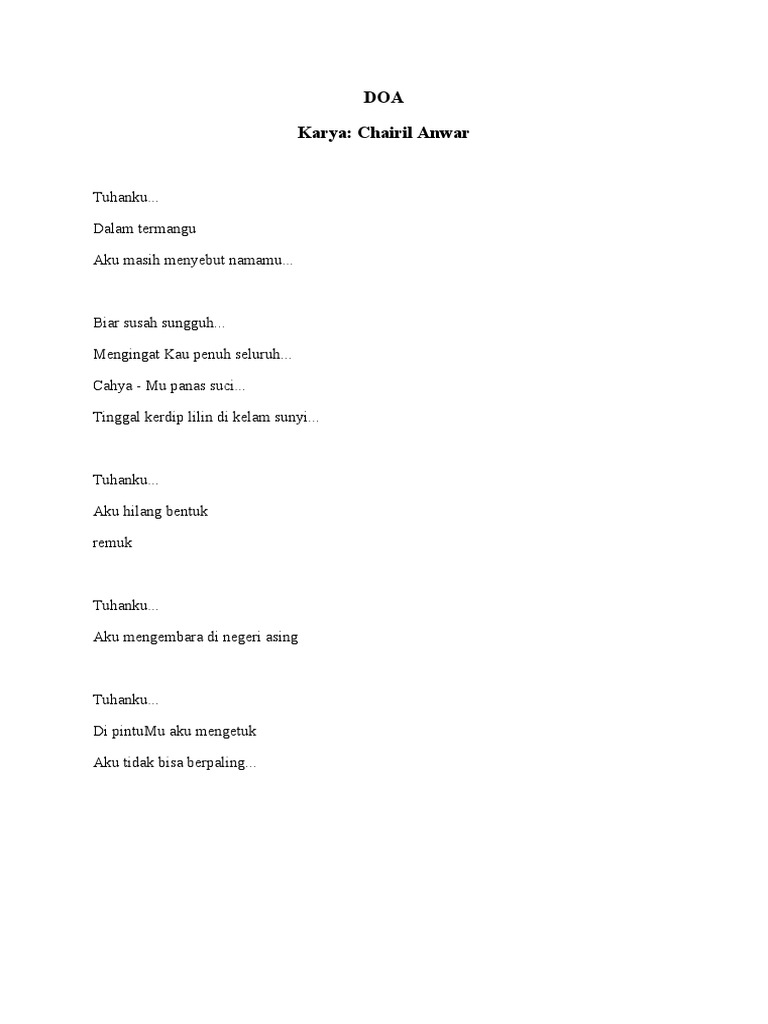 DOA

Karya: Chairil Anwar

Tuhanku...
Dalam termangu
Aku masih menyebut namamu...

Biar susah sungguh...
Mengingat Kau penuh seluruh...
Cahya - Mu panas suci...
Tinggal kerdip lilin di kelam sunyi...

Tuhanku...
Aku hilang bentuk
remuk

Tuhanku...
Aku mengembara di negeri asing

Tuhanku...
Di pintuMu aku mengetuk
Aku tidak bisa berpaling...